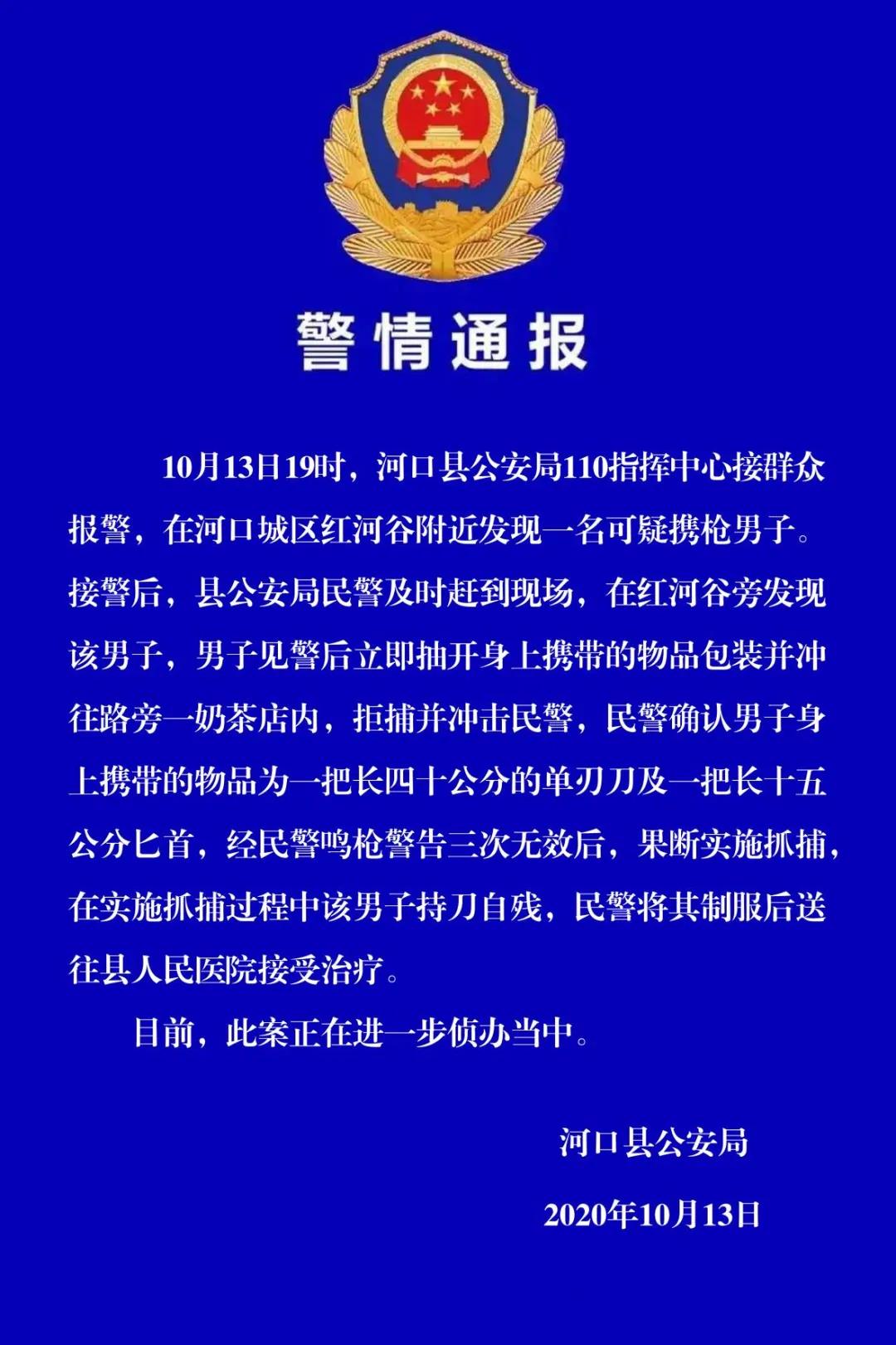 警情通报

10月13日19时，河口县公安局110指挥中心接群众报警，在河口城区红河谷附近发现一名可疑携枪男子。接警后，县公安局民警及时赶到现场，在红河谷旁发现该男子，男子见警后立即抽开身上携带的物品包装并冲往路旁一奶茶店内，拒捕并冲击民警，民警确认男子身上携带的物品为一把长四十公分的单刃刀及一把长十五公分匕首，经民警鸣枪警告三次无效后，果断实施抓捕，在实施抓捕过程中该男子持刀自残，民警将其制服后送往县人民医院接受治疗。

目前，此案正在进一步侦办当中。

河口县公安局

2020年10月13日